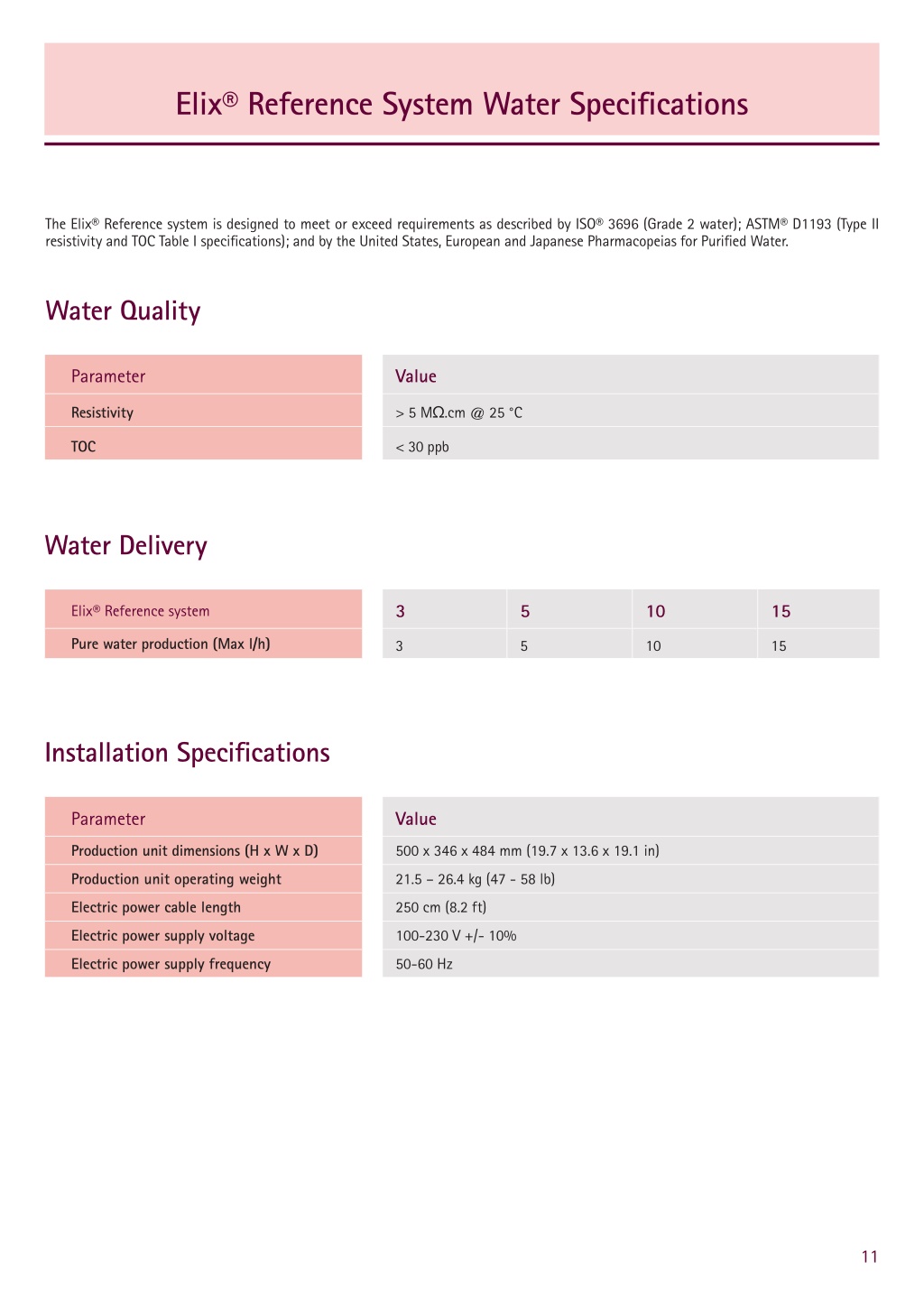 Elix® Reference System Water Specifications

The Elix® Reference system is designed to meet or exceed requirements as described by ISO® 3696 (Grade 2 water); ASTM® D1193 (Type II resistivity and TOC Table I specifications); and by the United States, European and Japanese Pharmacopeias for Purified Water.

Water Quality

| Parameter | Value |
|---|---|
| Resistivity | > 5 MΩ.cm @ 25 °C |
| TOC | < 30 ppb |

Water Delivery

| Elix® Reference system | 3 | 5 | 10 | 15 |
|---|---|---|---|---|
| Pure water production (Max l/h) | 3 | 5 | 10 | 15 |

Installation Specifications

| Parameter | Value |
|---|---|
| Production unit dimensions (H x W x D) | 500 x 346 x 484 mm (19.7 x 13.6 x 19.1 in) |
| Production unit operating weight | 21.5 – 26.4 kg (47 - 58 lb) |
| Electric power cable length | 250 cm (8.2 ft) |
| Electric power supply voltage | 100-230 V +/- 10% |
| Electric power supply frequency | 50-60 Hz |

11